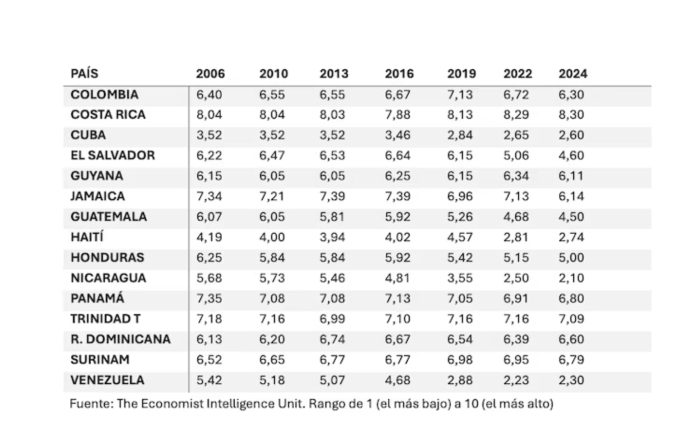 | PAÍS | 2006 | 2010 | 2013 | 2016 | 2019 | 2022 | 2024 |
|---|---|---|---|---|---|---|---|
| COLOMBIA | 6,40 | 6,55 | 6,55 | 6,67 | 7,13 | 6,72 | 6,30 |
| COSTA RICA | 8,04 | 8,04 | 8,03 | 7,88 | 8,13 | 8,29 | 8,30 |
| CUBA | 3,52 | 3,52 | 3,52 | 3,46 | 2,84 | 2,65 | 2,60 |
| EL SALVADOR | 6,22 | 6,47 | 6,53 | 6,64 | 6,15 | 5,06 | 4,60 |
| GUYANA | 6,15 | 6,05 | 6,05 | 6,25 | 6,15 | 6,34 | 6,11 |
| JAMAICA | 7,34 | 7,21 | 7,39 | 7,39 | 6,96 | 7,13 | 6,14 |
| GUATEMALA | 6,07 | 6,05 | 5,81 | 5,92 | 5,26 | 4,68 | 4,50 |
| HAITÍ | 4,19 | 4,00 | 3,94 | 4,02 | 4,57 | 2,81 | 2,74 |
| HONDURAS | 6,25 | 5,84 | 5,84 | 5,92 | 5,42 | 5,15 | 5,00 |
| NICARAGUA | 5,68 | 5,73 | 5,46 | 4,81 | 3,55 | 2,50 | 2,10 |
| PANAMÁ | 7,35 | 7,08 | 7,08 | 7,13 | 7,05 | 6,91 | 6,80 |
| TRINIDAD T | 7,18 | 7,16 | 6,99 | 7,10 | 7,16 | 7,16 | 7,09 |
| R. DOMINICANA | 6,13 | 6,20 | 6,74 | 6,67 | 6,54 | 6,39 | 6,60 |
| SURINAM | 6,52 | 6,65 | 6,77 | 6,77 | 6,98 | 6,95 | 6,79 |
| VENEZUELA | 5,42 | 5,18 | 5,07 | 4,68 | 2,88 | 2,23 | 2,30 |

Fuente: The Economist Intelligence Unit. Rango de 1 (el más bajo) a 10 (el más alto)